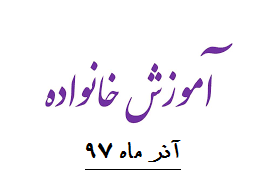 آموزش خانواده

آذر ماه ۹۷